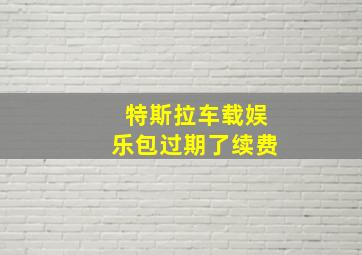 特斯拉车载娱乐包过期了续费